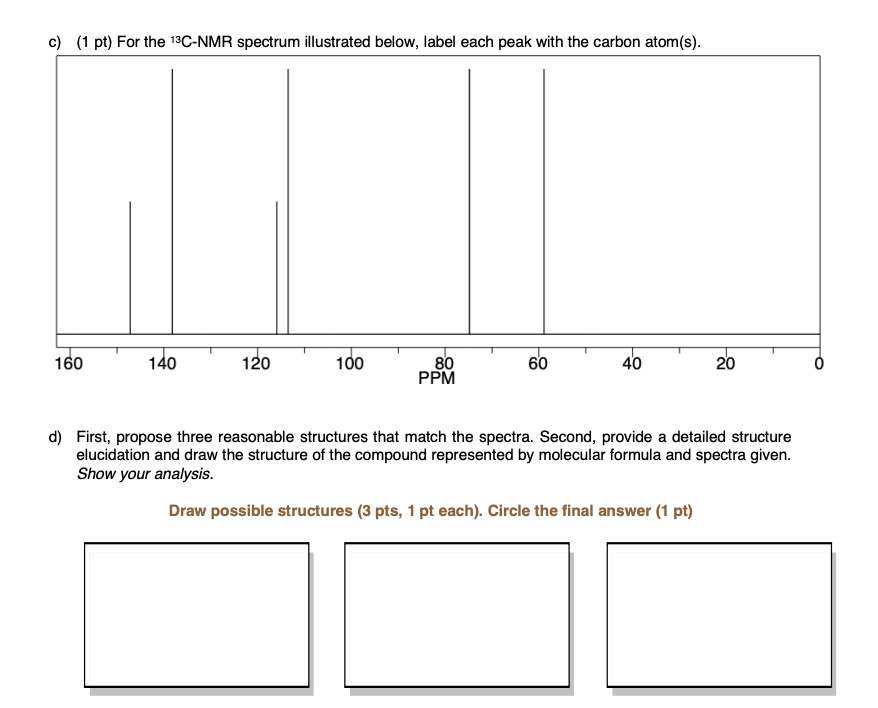 c) (1 pt) For the $^{13}$C-NMR spectrum illustrated below, label each peak with the carbon atom(s).

160 140 120 100 80 60 40 20 0
PPM

d) First, propose three reasonable structures that match the spectra. Second, provide a detailed structure elucidation and draw the structure of the compound represented by molecular formula and spectra given. Show your analysis.

Draw possible structures (3 pts, 1 pt each). Circle the final answer (1 pt)